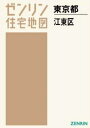 ゼンリン
住宅地図

東京都
江東区

ZENRIN